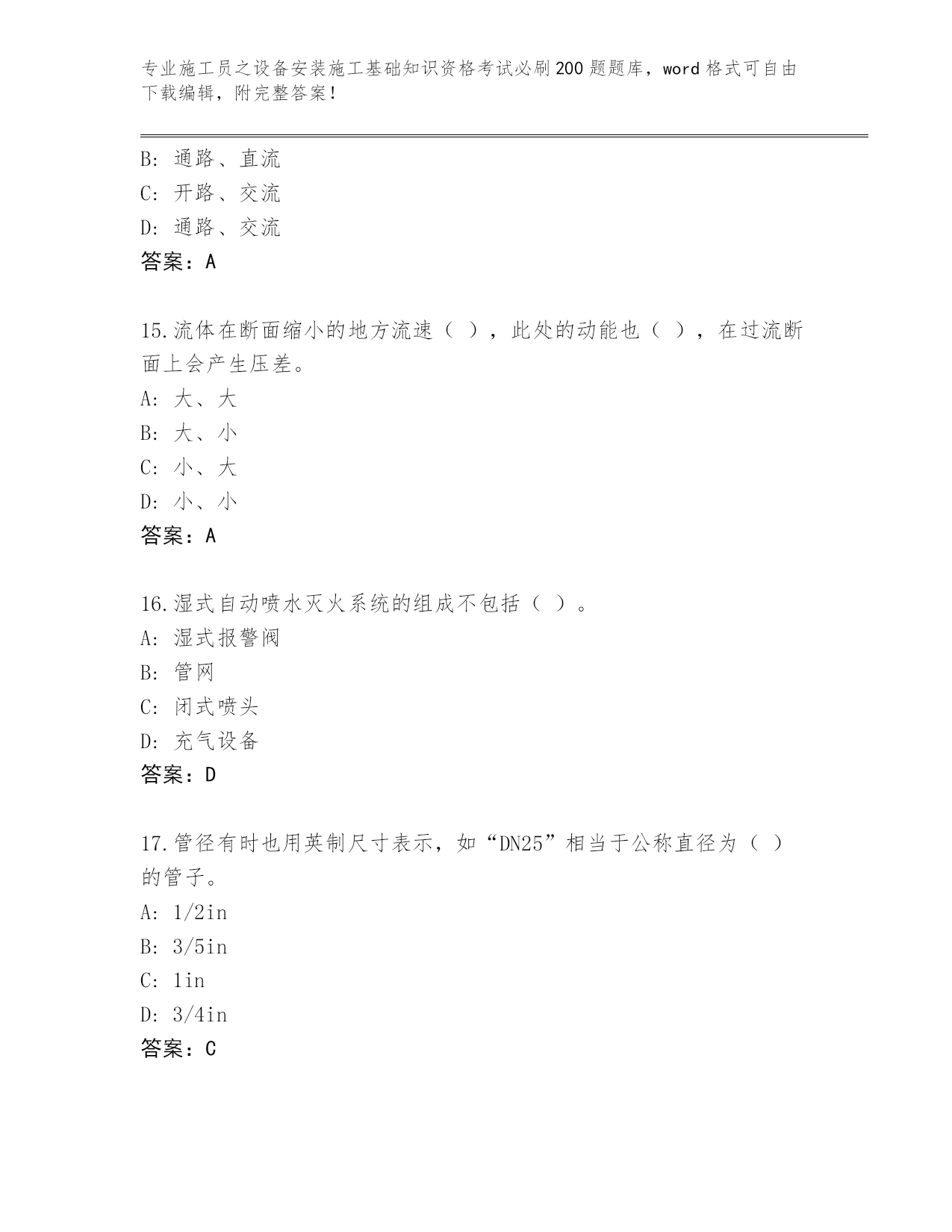 专业施工员之设备安装施工基础知识资格考试必刷200题题库，word格式可自由下载编辑，附完整答案！

B: 通路、直流
C: 开路、交流
D: 通路、交流
答案：A

15.流体在断面缩小的地方流速（ ），此处的动能也（ ），在过流断面上会产生压差。
A: 大、大
B: 大、小
C: 小、大
D: 小、小
答案：A

16.湿式自动喷水灭火系统的组成不包括（ ）。
A: 湿式报警阀
B: 管网
C: 闭式喷头
D: 充气设备
答案：D

17.管径有时也用英制尺寸表示，如“DN25”相当于公称直径为（ ）的管子。
A: 1/2in
B: 3/5in
C: 1in
D: 3/4in
答案：C